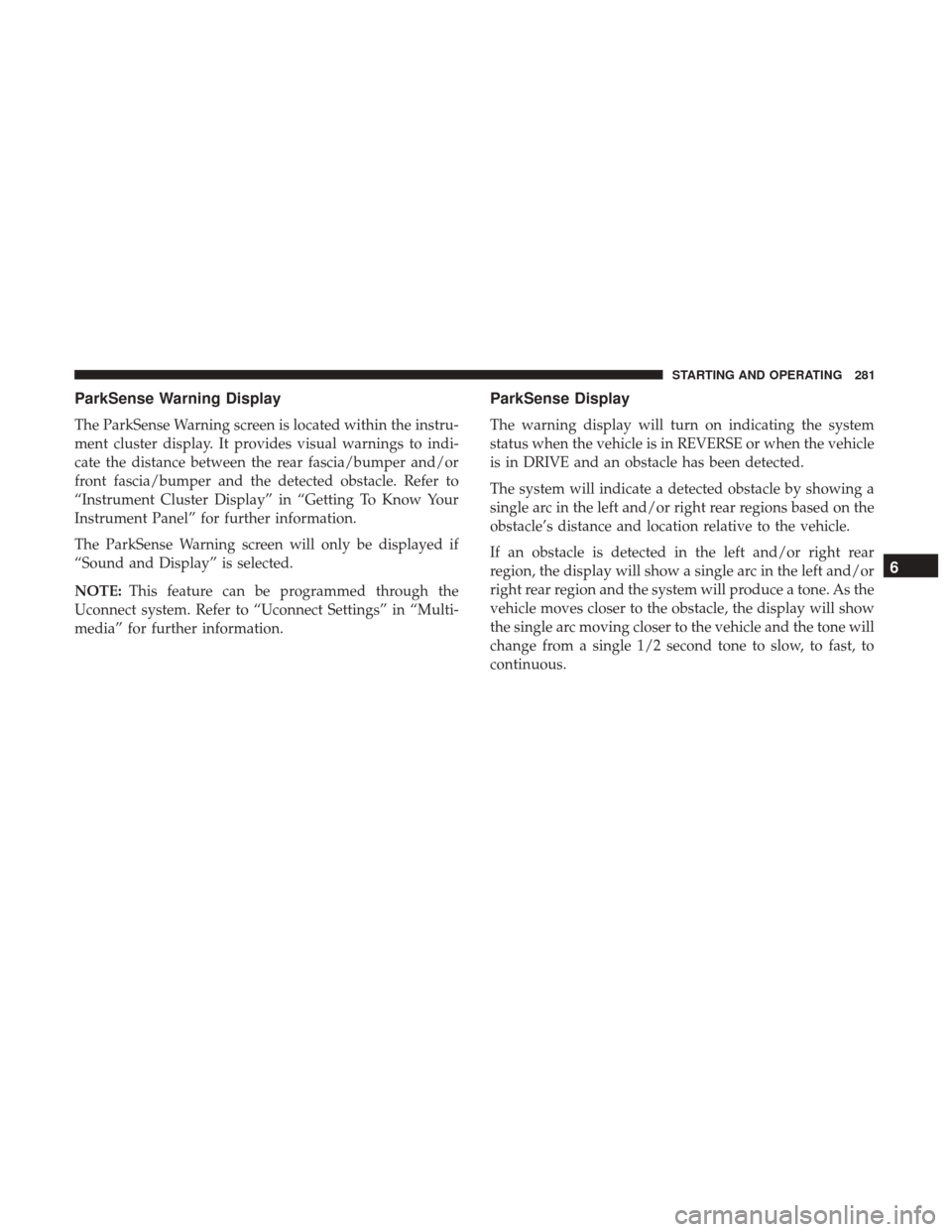 STARTING AND OPERATING 281

ParkSense Warning Display

The ParkSense Warning screen is located within the instrument cluster display. It provides visual warnings to indicate the distance between the rear fascia/bumper and/or front fascia/bumper and the detected obstacle. Refer to “Instrument Cluster Display” in “Getting To Know Your Instrument Panel” for further information.

The ParkSense Warning screen will only be displayed if “Sound and Display” is selected.

NOTE: This feature can be programmed through the Uconnect system. Refer to “Uconnect Settings” in “Multimedia” for further information.

ParkSense Display

The warning display will turn on indicating the system status when the vehicle is in REVERSE or when the vehicle is in DRIVE and an obstacle has been detected.

The system will indicate a detected obstacle by showing a single arc in the left and/or right rear regions based on the obstacle’s distance and location relative to the vehicle.

If an obstacle is detected in the left and/or right rear region, the display will show a single arc in the left and/or right rear region and the system will produce a tone. As the vehicle moves closer to the obstacle, the display will show the single arc moving closer to the vehicle and the tone will change from a single 1/2 second tone to slow, to fast, to continuous.

6

carmanualsonline.info